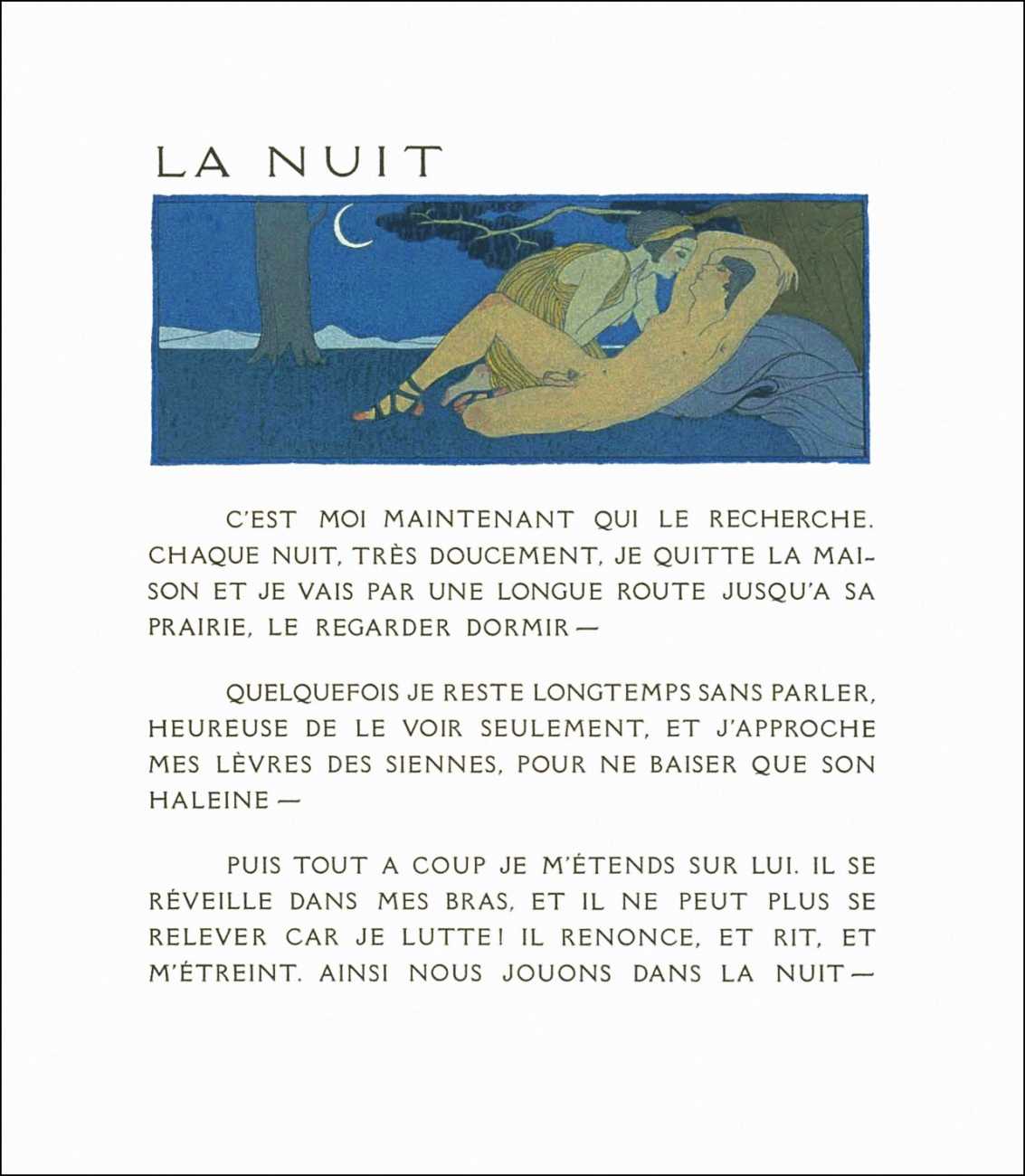 LA NUIT

C'EST MOI MAINTENANT QUI LE RECHERCHE. CHAQUE NUIT, TRÈS DOUCEMENT, JE QUITTE LA MAISON ET JE VAIS PAR UNE LONGUE ROUTE JUSQU'A SA PRAIRIE, LE REGARDER DORMIR —

QUELQUEFOIS JE RESTE LONGTEMPS SANS PARLER, HEUREUSE DE LE VOIR SEULEMENT, ET J'APPROCHE MES LÈVRES DES SIENNES, POUR NE BAISER QUE SON HALEINE —

PUIS TOUT A COUP JE M'ÉTENDS SUR LUI. IL SE RÉVEILLE DANS MES BRAS, ET IL NE PEUT PLUS SE RELEVER CAR JE LUTTE ! IL RENONCE, ET RIT, ET M'ÉTREINT. AINSI NOUS JOUONS DANS LA NUIT —